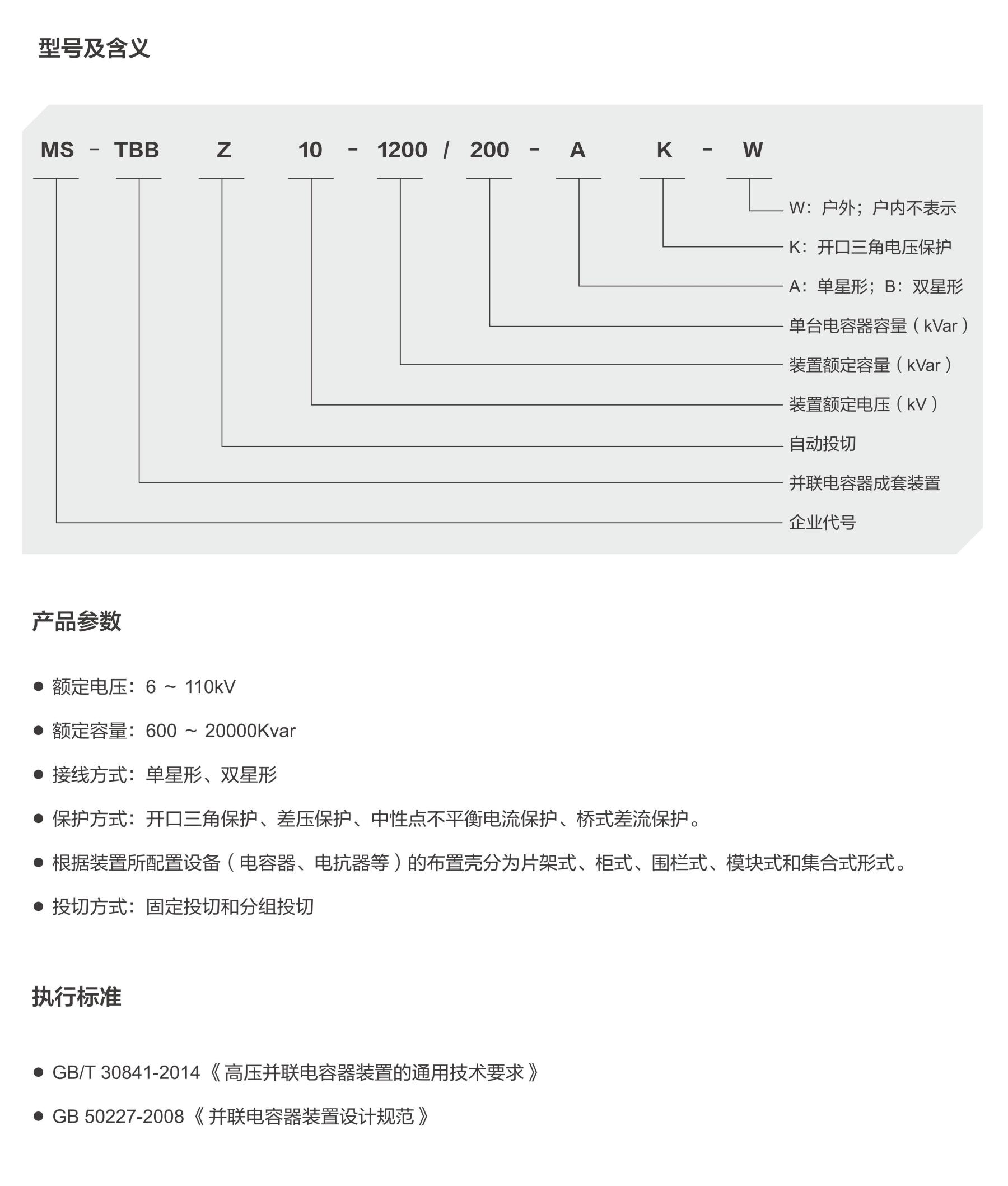 型号及含义

MS - TBB Z 10 - 1200 / 200 - A K - W

W：户外；户内不表示
K：开口三角电压保护
A：单星形；B：双星形
单台电容器容量（kVar）
装置额定容量（kVar）
装置额定电压（kV）
自动投切
并联电容器成套装置
企业代号

产品参数

● 额定电压：6 ~ 110kV
● 额定容量：600 ~ 20000Kvar
● 接线方式：单星形、双星形
● 保护方式：开口三角保护、差压保护、中性点不平衡电流保护、桥式差流保护。
● 根据装置所配置设备（电容器、电抗器等）的布置壳分为片架式、柜式、围栏式、模块式和集合式形式。
● 投切方式：固定投切和分组投切

执行标准

● GB/T 30841-2014《高压并联电容器装置的通用技术要求》
● GB 50227-2008《并联电容器装置设计规范》